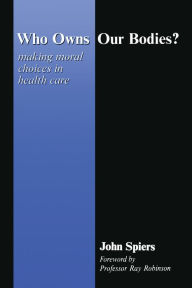 Who Owns Our Bodies?

making moral choices in health care

John Spiers

Foreword by Professor Ray Robinson